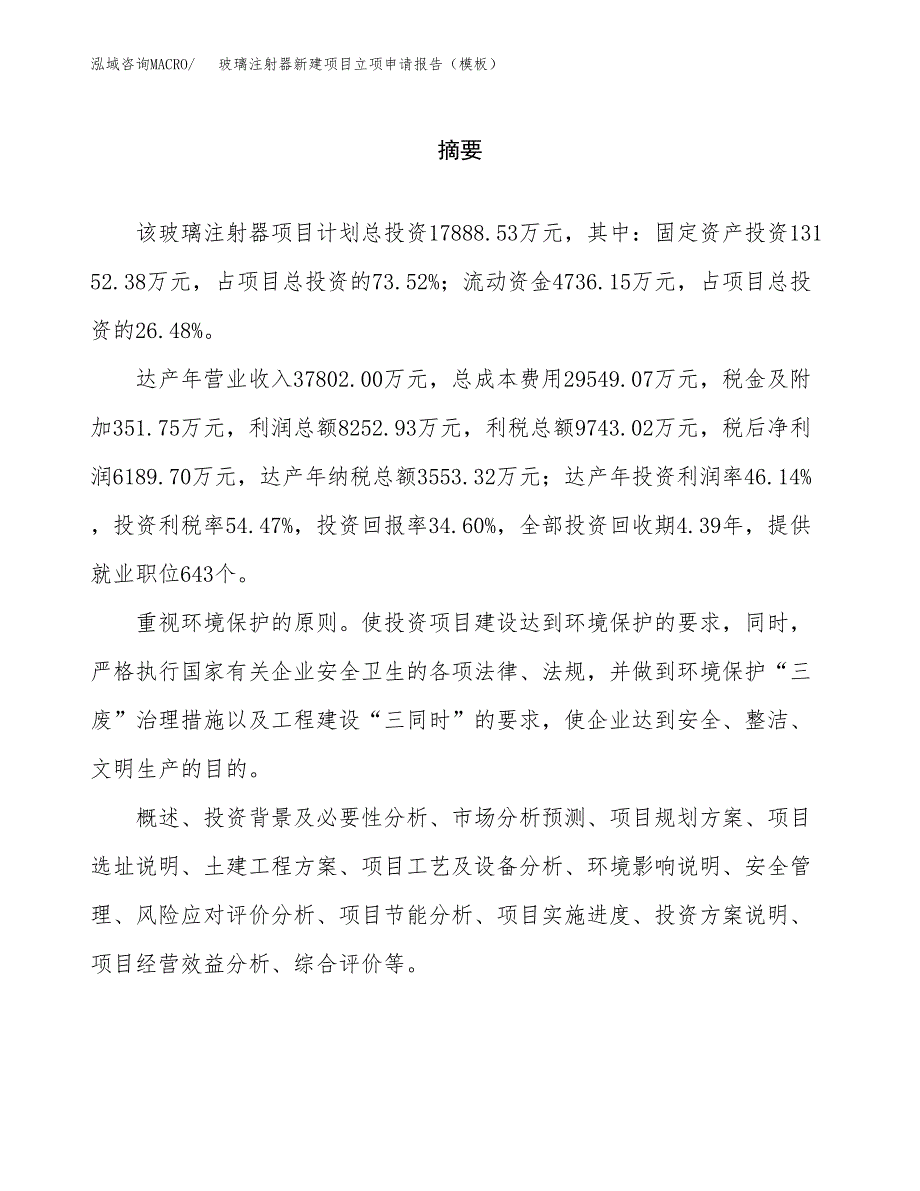 泓域咨询MACRO/　玻璃注射器新建项目立项申请报告（模板）

摘要

该玻璃注射器项目计划总投资17888.53万元，其中：固定资产投资13152.38万元，占项目总投资的73.52%；流动资金4736.15万元，占项目总投资的26.48%。

达产年营业收入37802.00万元，总成本费用29549.07万元，税金及附加351.75万元，利润总额8252.93万元，利税总额9743.02万元，税后净利润6189.70万元，达产年纳税总额3553.32万元；达产年投资利润率46.14%，投资利税率54.47%，投资回报率34.60%，全部投资回收期4.39年，提供就业职位643个。

重视环境保护的原则。使投资项目建设达到环境保护的要求，同时，严格执行国家有关企业安全卫生的各项法律、法规，并做到环境保护“三废”治理措施以及工程建设“三同时”的要求，使企业达到安全、整洁、文明生产的目的。

概述、投资背景及必要性分析、市场分析预测、项目规划方案、项目选址说明、土建工程方案、项目工艺及设备分析、环境影响说明、安全管理、风险应对评价分析、项目节能分析、项目实施进度、投资方案说明、项目经营效益分析、综合评价等。